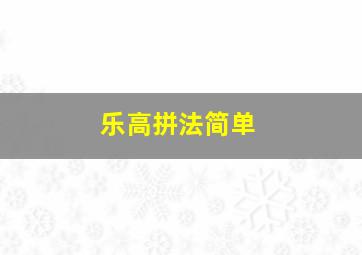 乐高拼法简单